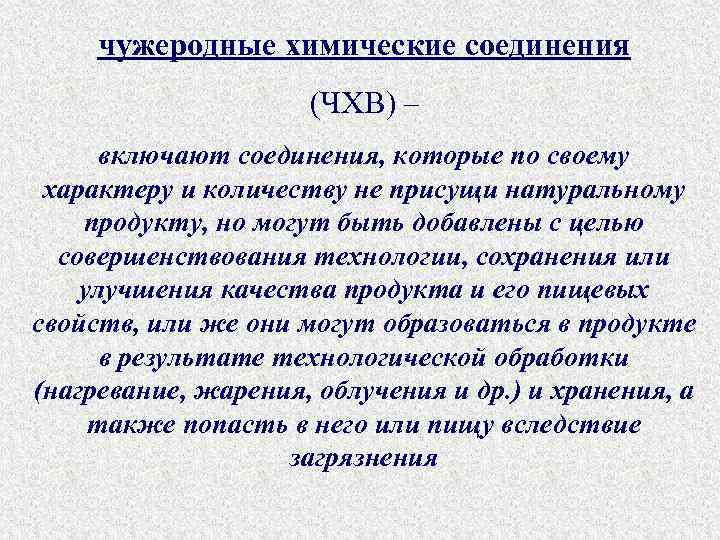 чужеродные химические соединения

(ЧХВ) –

включают соединения, которые по своему характеру и количеству не присущи натуральному продукту, но могут быть добавлены с целью совершенствования технологии, сохранения или улучшения качества продукта и его пищевых свойств, или же они могут образоваться в продукте в результате технологической обработки (нагревание, жарения, облучения и др.) и хранения, а также попасть в него или пищу вследствие загрязнения